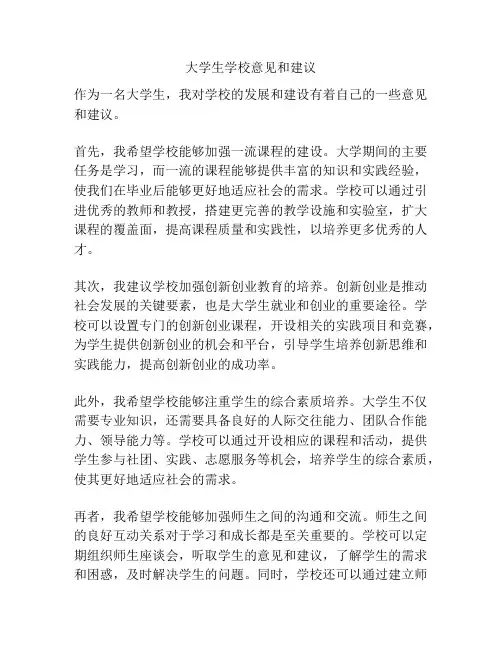 大学生学校意见和建议

作为一名大学生，我对学校的发展和建设有着自己的一些意见和建议。

首先，我希望学校能够加强一流课程的建设。大学期间的主要任务是学习，而一流的课程能够提供丰富的知识和实践经验，使我们在毕业后能够更好地适应社会的需求。学校可以通过引进优秀的教师和教授，搭建更完善的教学设施和实验室，扩大课程的覆盖面，提高课程质量和实践性，以培养更多优秀的人才。

其次，我建议学校加强创新创业教育的培养。创新创业是推动社会发展的关键要素，也是大学生就业和创业的重要途径。学校可以设置专门的创新创业课程，开设相关的实践项目和竞赛，为学生提供创新创业的机会和平台，引导学生培养创新思维和实践能力，提高创新创业的成功率。

此外，我希望学校能够注重学生的综合素质培养。大学生不仅需要专业知识，还需要具备良好的人际交往能力、团队合作能力、领导能力等。学校可以通过开设相应的课程和活动，提供学生参与社团、实践、志愿服务等机会，培养学生的综合素质，使其更好地适应社会的需求。

再者，我希望学校能够加强师生之间的沟通和交流。师生之间的良好互动关系对于学习和成长都是至关重要的。学校可以定期组织师生座谈会，听取学生的意见和建议，了解学生的需求和困惑，及时解决学生的问题。同时，学校还可以通过建立师